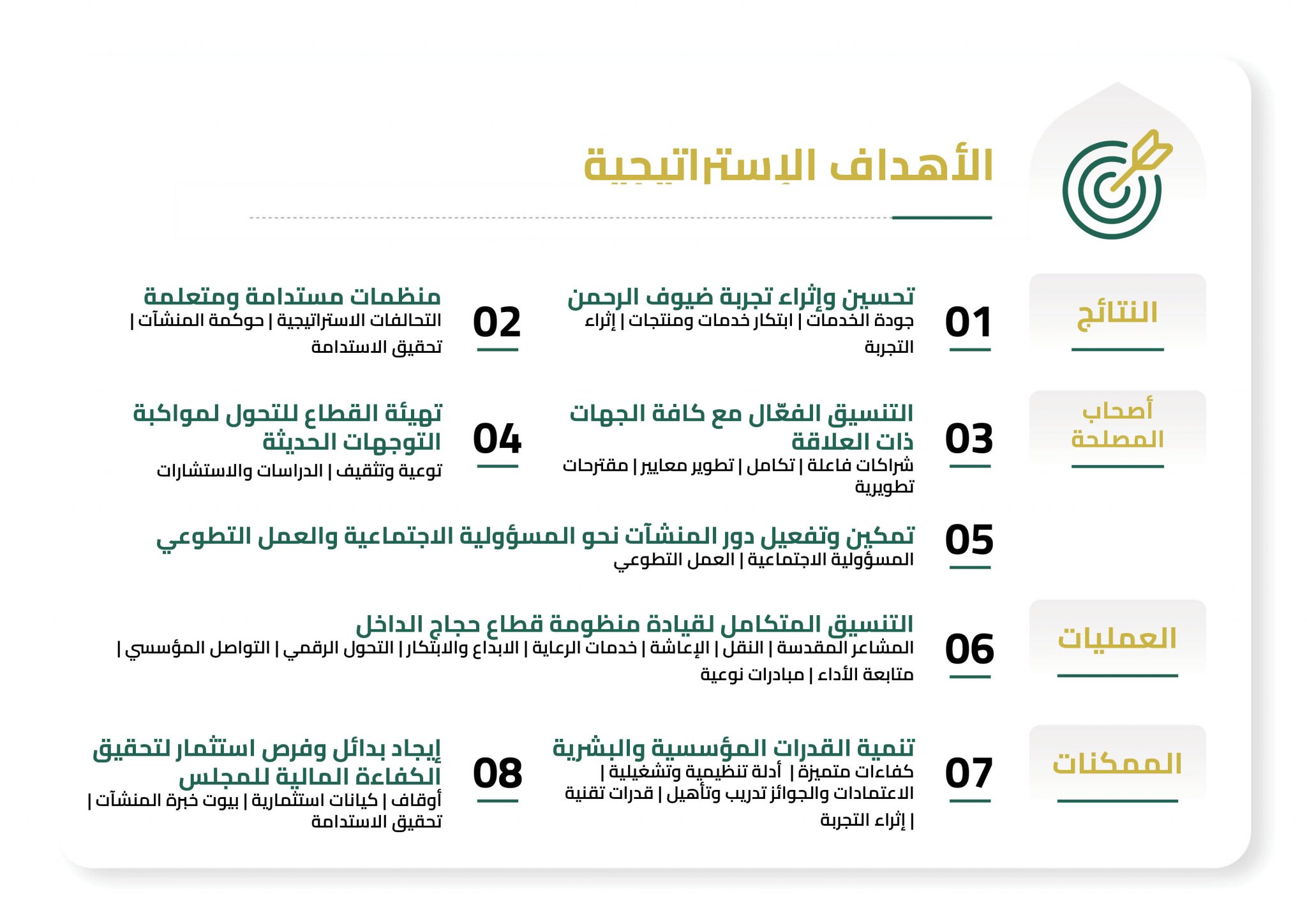 الأهداف الإستراتيجية

النتائج

01
تحسين وإثراء تجربة ضيوف الرحمن
جودة الخدمات | ابتكار خدمات ومنتجات | إثراء التجربة

02
منظمات مستدامة ومتعلمة
التحالفات الاستراتيجية | حوكمة المنشآت | تحقيق الاستدامة

أصحاب المصلحة

03
التنسيق الفعّال مع كافة الجهات ذات العلاقة
شراكات فاعلة | تكامل | تطوير معايير | مقترحات تطويرية

04
تهيئة القطاع للتحول لمواكبة التوجهات الحديثة
توعية وتثقيف | الدراسات والاستشارات

05
تمكين وتفعيل دور المنشآت نحو المسؤولية الاجتماعية والعمل التطوعي
المسؤولية الاجتماعية | العمل التطوعي

العمليات

06
التنسيق المتكامل لقيادة منظومة قطاع حجاج الداخل
المشاعر المقدسة | النقل | الإعاشة | خدمات الرعاية | الابداع والابتكار | التحول الرقمي | التواصل المؤسسي | متابعة الأداء | مبادرات نوعية

الممكنات

07
تنمية القدرات المؤسسية والبشرية
كفاءات متميزة | أدلة تنظيمية وتشغيلية | الاعتمادات والجوائز تدريب وتأهيل | قدرات تقنية | إثراء التجربة

08
إيجاد بدائل وفرص استثمار لتحقيق الكفاءة المالية للمجلس
أوقاف | كيانات استثمارية | بيوت خبرة المنشآت | تحقيق الاستدامة